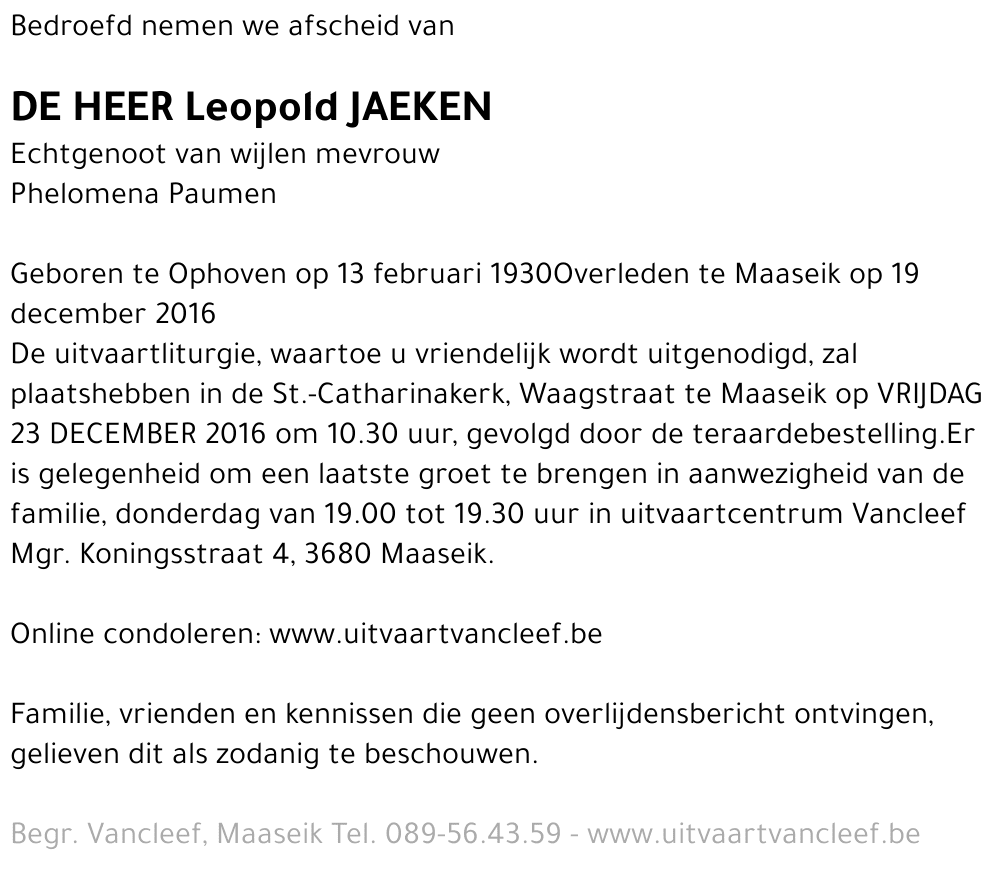 Bedroefd nemen we afscheid van

DE HEER Leopold JAEKEN
Echtgenoot van wijlen mevrouw
Phelomena Paumen

Geboren te Ophoven op 13 februari 1930Overleden te Maaseik op 19 december 2016
De uitvaartliturgie, waartoe u vriendelijk wordt uitgenodigd, zal plaatshebben in de St.-Catharinakerk, Waagstraat te Maaseik op VRIJDAG 23 DECEMBER 2016 om 10.30 uur, gevolgd door de teraardebestelling.Er is gelegenheid om een laatste groet te brengen in aanwezigheid van de familie, donderdag van 19.00 tot 19.30 uur in uitvaartcentrum Vancleef Mgr. Koningsstraat 4, 3680 Maaseik.

Online condoleren: www.uitvaartvancleef.be

Familie, vrienden en kennissen die geen overlijdensbericht ontvingen, gelieven dit als zodanig te beschouwen.

Begr. Vancleef, Maaseik Tel. 089-56.43.59 - www.uitvaartvancleef.be